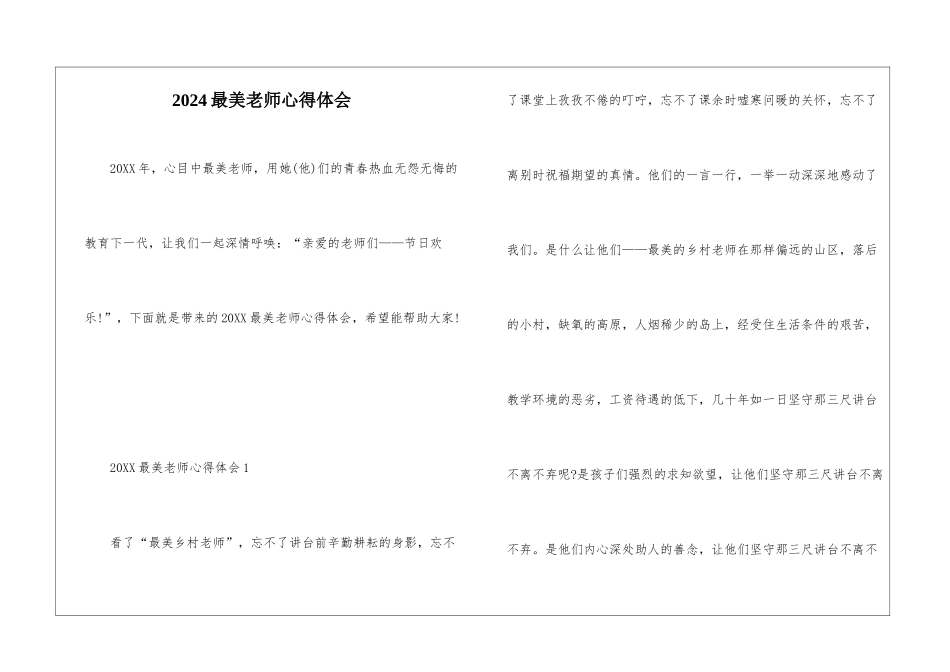 2024最美老师心得体会

20XX年，心目中最美老师，用她(他)们的青春热血无怨无悔的教育下一代，让我们一起深情呼唤：“亲爱的老师们——节日欢乐!”，下面就是带来的20XX最美老师心得体会，希望能帮助大家!

20XX最美老师心得体会1

看了“最美乡村老师”，忘不了讲台前辛勤耕耘的身影，忘不了课堂上孜孜不倦的叮咛，忘不了课余时嘘寒问暖的关怀，忘不了离别时祝福期望的真情。他们的一言一行，一举一动深深地感动了我们。是什么让他们——最美的乡村老师在那样偏远的山区，落后的小村，缺氧的高原，人烟稀少的岛上，经受住生活条件的艰苦，教学环境的恶劣，工资待遇的低下，几十年如一日坚守那三尺讲台不离不弃呢?是孩子们强烈的求知欲望，让他们坚守那三尺讲台不离不弃。是他们内心深处助人的善念，让他们坚守那三尺讲台不离不